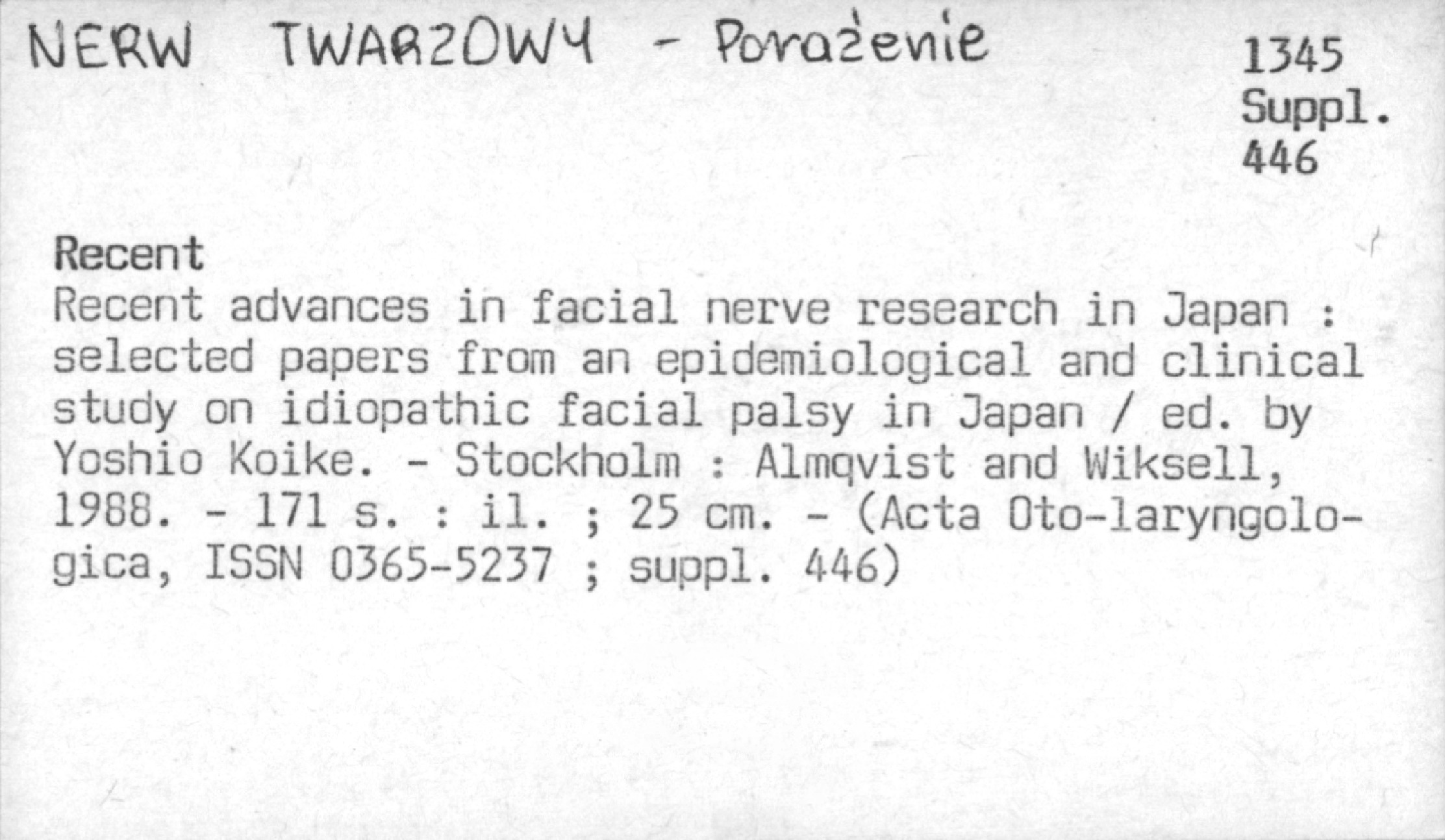 NERW TWARZOWY - Porażenie

1345
Suppl.
446

Recent

Recent advances in facial nerve research in Japan : selected papers from an epidemiological and clinical study on idiopathic facial palsy in Japan / ed. by Yoshio Koike. - Stockholm : Almqvist and Wiksell, 1988. - 171 s. : il. ; 25 cm. - (Acta Oto-laryngologica, ISSN 0365-5237 ; suppl. 446)